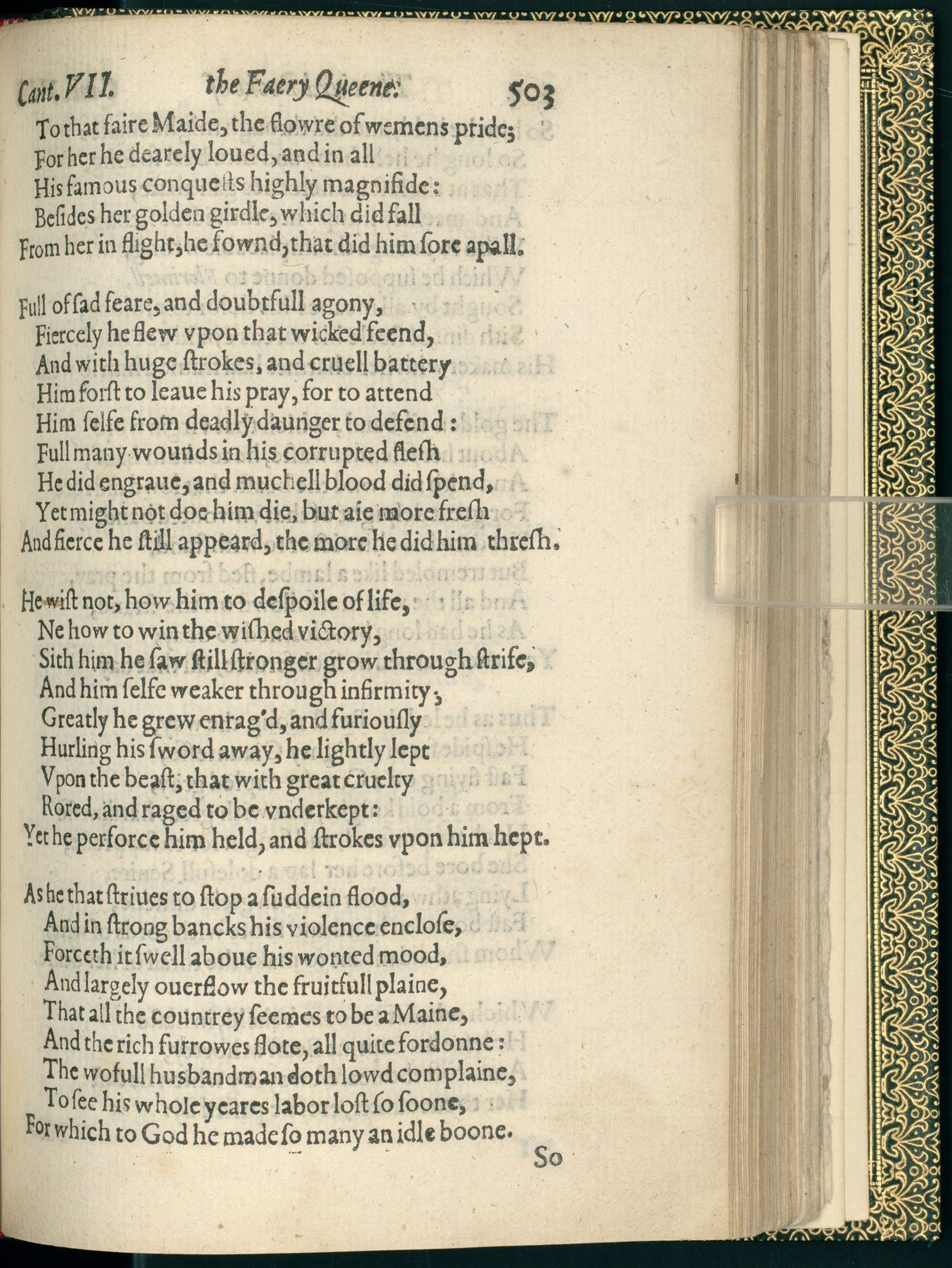 Cant. VII. the Faery Queene. 503

To that faire Maide, the flowre of wemens pride;
For her he dearely loued, and in all
His famous conquests highly magnifide:
Besides her golden girdle, which did fall
From her in flight, he fownd, that did him sore apall.

Full of sad feare, and doubtfull agony,
Fiercely he flew vpon that wicked feend,
And with huge strokes, and cruell battery
Him forst to leaue his pray, for to attend
Him selfe from deadly daunger to defend:
Full many wounds in his corrupted flesh
He did engraue, and muchell blood did spend,
Yet might not doe him die, but aie more fresh
And fierce he still appeard, the more he did him thresh.

He wist not, how him to despoile of life,
Ne how to win the wished victory,
Sith him he saw still stronger grow through strife,
And him selfe weaker through infirmity;
Greatly he grew enrag'd, and furiously
Hurling his sword away, he lightly lept
Vpon the beast, that with great cruelty
Rored, and raged to be vnderkept:
Yet he perforce him held, and strokes vpon him hept.

As he that striues to stop a suddein flood,
And in strong bancks his violence enclose,
Forceth it swell aboue his wonted mood,
And largely ouerflow the fruitfull plaine,
That all the countrey seemes to be a Maine,
And the rich furrowes flote, all quite fordonne:
The wofull husbandman doth lowd complaine,
To see his whole yeares labor lost so soone,
For which to God he made so many an idle boone.

So